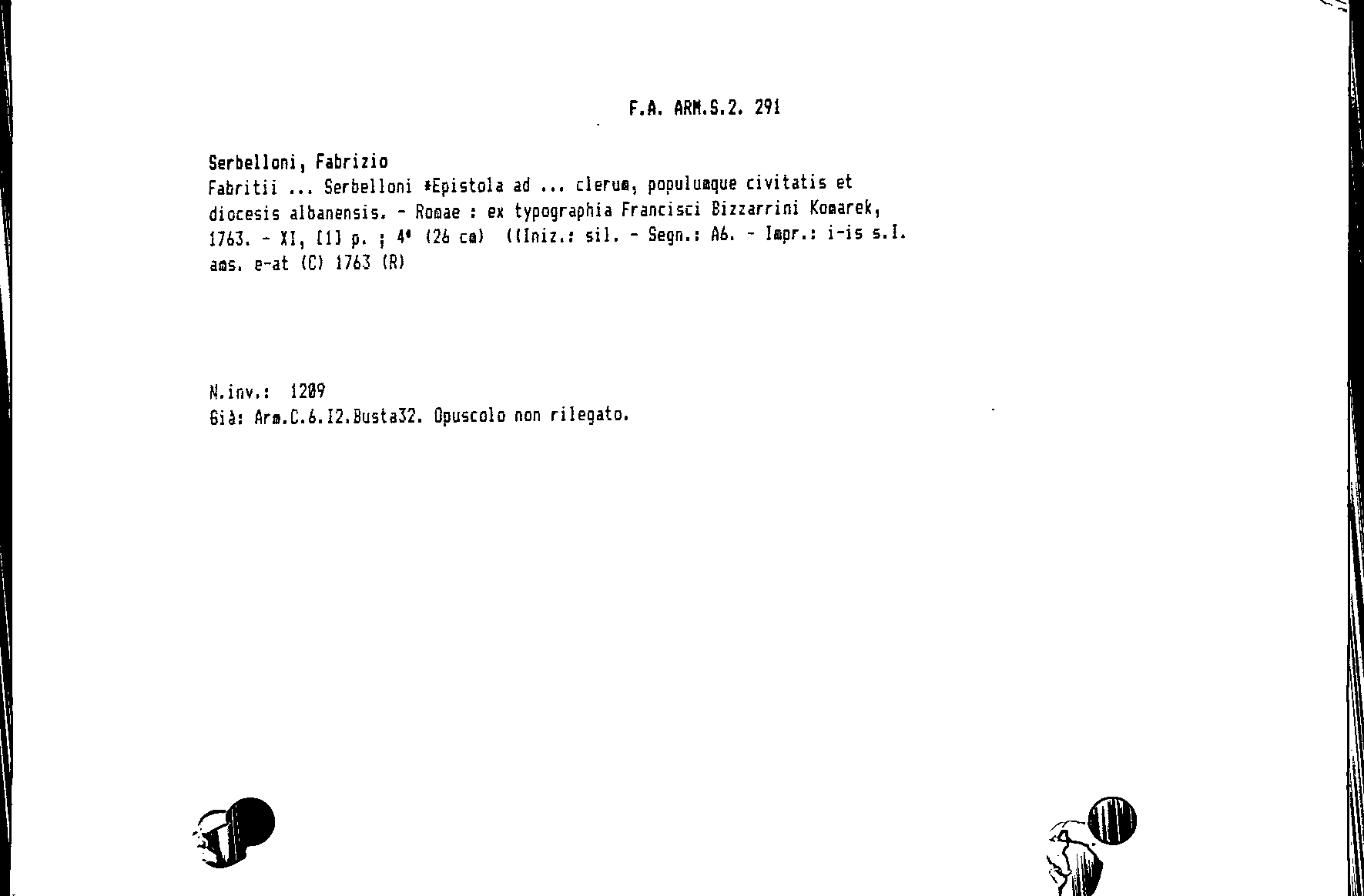 F.A. ARM.S.2. 291

Serbelloni, Fabrizio

Fabritii ... Serbelloni *Epistola ad ... clerum, populumque civitatis et diocesis albanensis. - Romae : ex typographia Francisci Bizzarrini Komarek, 1763. - XI, [1] p. ; 4° (26 cm) ((Iniz.: sil. - Segn.: A6. - Impr.: i-is s.I. ams. e-at (C) 1763 (R)

N.inv.: 1209
Già: Arm.C.6.I2.Busta32. Opuscolo non rilegato.